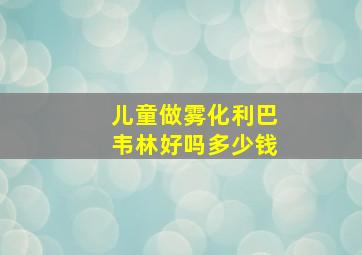 儿童做雾化利巴韦林好吗多少钱